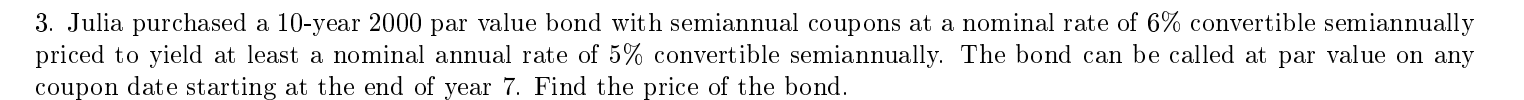 3. Julia purchased a 10-year 2000 par value bond with semiannual coupons at a nominal rate of 6% convertible semiannually priced to yield at least a nominal annual rate of 5% convertible semiannually. The bond can be called at par value on any coupon date starting at the end of year 7. Find the price of the bond.